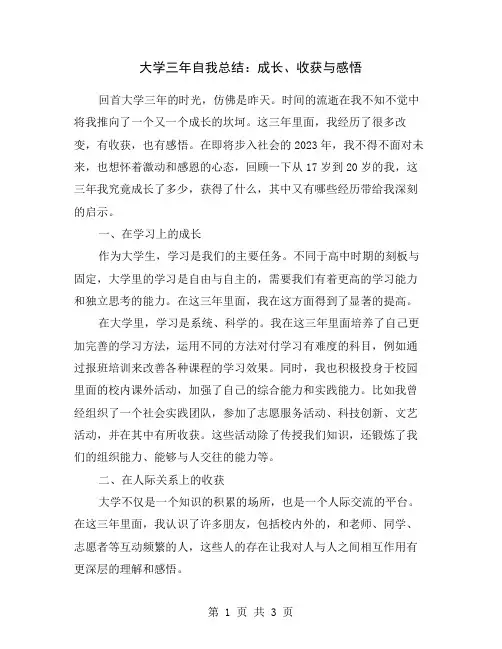 大学三年自我总结：成长、收获与感悟

回首大学三年的时光，仿佛是昨天。时间的流逝在我不知不觉中将我推向了一个又一个成长的坎坷。这三年里面，我经历了很多改变，有收获，也有感悟。在即将步入社会的2023年，我不得不面对未来，也想怀着激动和感恩的心态，回顾一下从17岁到20岁的我，这三年我究竟成长了多少，获得了什么，其中又有哪些经历带给我深刻的启示。

一、在学习上的成长

作为大学生，学习是我们的主要任务。不同于高中时期的刻板与固定，大学里的学习是自由与自主的，需要我们有着更高的学习能力和独立思考的能力。在这三年里面，我在这方面得到了显著的提高。

在大学里，学习是系统、科学的。我在这三年里面培养了自己更加完善的学习方法，运用不同的方法对付学习有难度的科目，例如通过报班培训来改善各种课程的学习效果。同时，我也积极投身于校园里面的校内课外活动，加强了自己的综合能力和实践能力。比如我曾经组织了一个社会实践团队，参加了志愿服务活动、科技创新、文艺活动，并在其中有所收获。这些活动除了传授我们知识，还锻炼了我们的组织能力、能够与人交往的能力等。

二、在人际关系上的收获

大学不仅是一个知识的积累的场所，也是一个人际交流的平台。在这三年里面，我认识了许多朋友，包括校内外的，和老师、同学、志愿者等互动频繁的人，这些人的存在让我对人与人之间相互作用有更深层的理解和感悟。

第 1 页 共 3 页